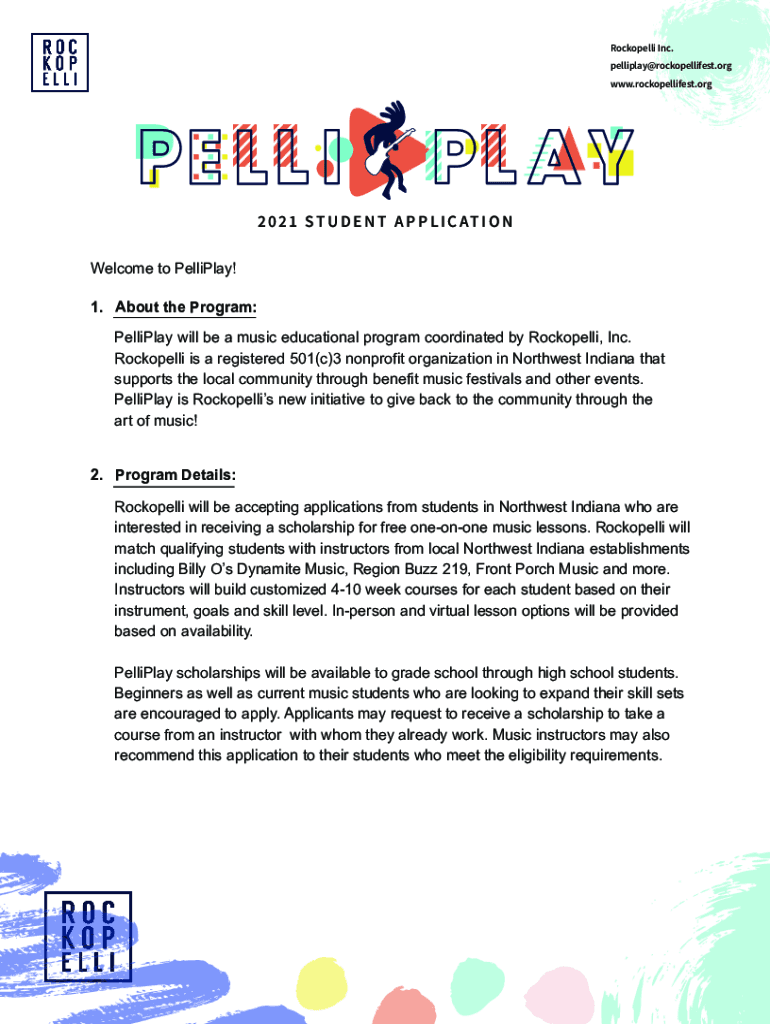 ROC
KOP
ELLI

Rockopelli Inc.
pelliplay@rockopellifest.org
www.rockopellifest.org

PELLI PLAY

2021 STUDENT APPLICATION

Welcome to PelliPlay!

1. About the Program:

PelliPlay will be a music educational program coordinated by Rockopelli, Inc. Rockopelli is a registered 501(c)3 nonprofit organization in Northwest Indiana that supports the local community through benefit music festivals and other events. PelliPlay is Rockopelli's new initiative to give back to the community through the art of music!

2. Program Details:

Rockopelli will be accepting applications from students in Northwest Indiana who are interested in receiving a scholarship for free one-on-one music lessons. Rockopelli will match qualifying students with instructors from local Northwest Indiana establishments including Billy O's Dynamite Music, Region Buzz 219, Front Porch Music and more. Instructors will build customized 4-10 week courses for each student based on their instrument, goals and skill level. In-person and virtual lesson options will be provided based on availability.

PelliPlay scholarships will be available to grade school through high school students. Beginners as well as current music students who are looking to expand their skill sets are encouraged to apply. Applicants may request to receive a scholarship to take a course from an instructor with whom they already work. Music instructors may also recommend this application to their students who meet the eligibility requirements.

ROC
KOP
ELLI